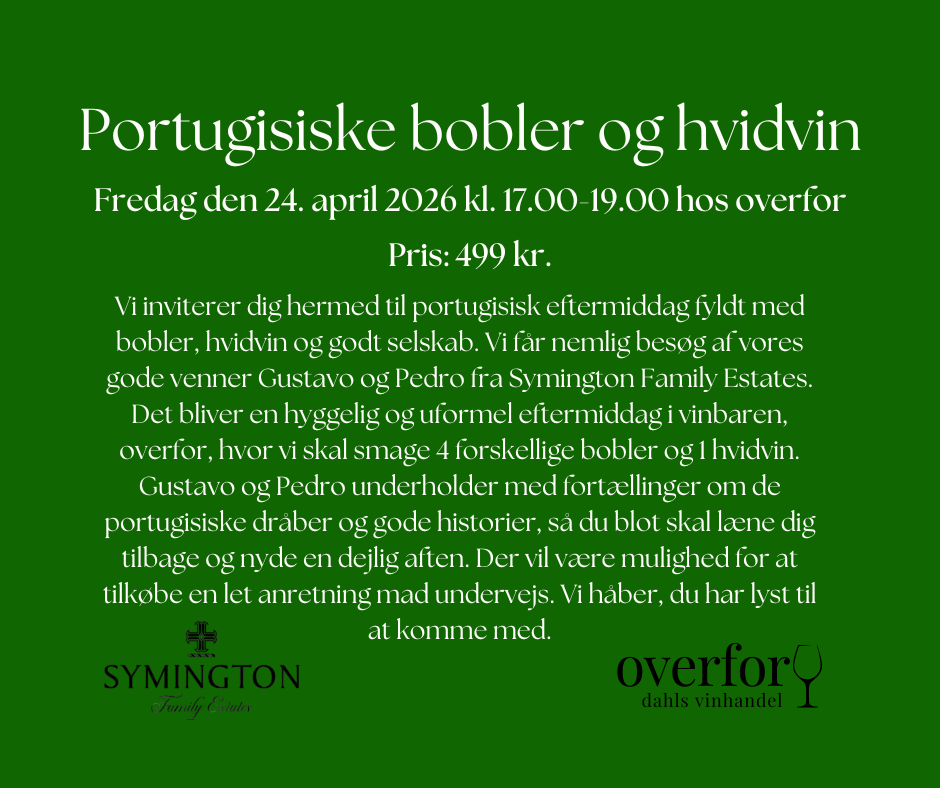 Portugisiske bobler og hvidvin

Fredag den 24. april 2026 kl. 17.00-19.00 hos overfor

Pris: 499 kr.

Vi inviterer dig hermed til portugisisk eftermiddag fyldt med bobler, hvidvin og godt selskab. Vi får nemlig besøg af vores gode venner Gustavo og Pedro fra Symington Family Estates. Det bliver en hyggelig og uformel eftermiddag i vinbaren, overfor, hvor vi skal smage 4 forskellige bobler og 1 hvidvin. Gustavo og Pedro underholder med fortællinger om de portugisiske dråber og gode historier, så du blot skal læne dig tilbage og nyde en dejlig aften. Der vil være mulighed for at tilkøbe en let anretning mad undervejs. Vi håber, du har lyst til at komme med.

SYMINGTON
Family Estates

overfor
dahls vinhandel